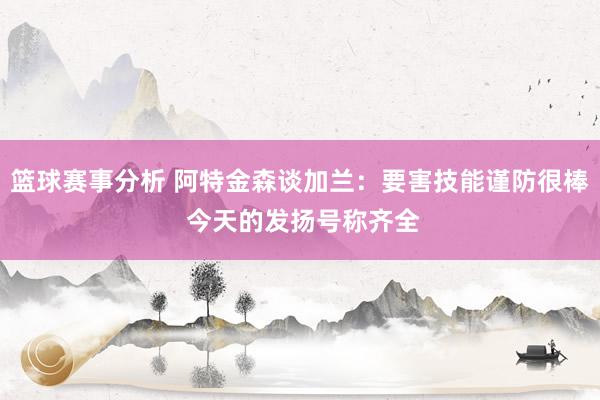 篮球赛事分析 阿特金森谈加兰：要害技能谨防很棒 今天的发扬号称齐全